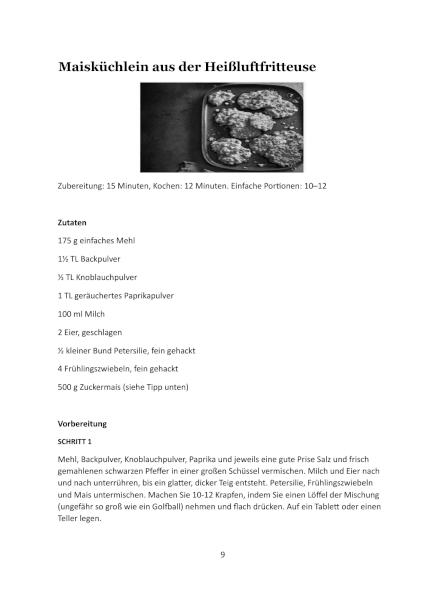 Maisküchlein aus der Heißluftfritteuse

Zubereitung: 15 Minuten, Kochen: 12 Minuten. Einfache Portionen: 10–12

Zutaten

175 g einfaches Mehl

1½ TL Backpulver

½ TL Knoblauchpulver

1 TL geräuchertes Paprikapulver

100 ml Milch

2 Eier, geschlagen

½ kleiner Bund Petersilie, fein gehackt

4 Frühlingszwiebeln, fein gehackt

500 g Zuckermais (siehe Tipp unten)

Vorbereitung

SCHRITT 1

Mehl, Backpulver, Knoblauchpulver, Paprika und jeweils eine gute Prise Salz und frisch gemahlenen schwarzen Pfeffer in einer großen Schüssel vermischen. Milch und Eier nach und nach unterrühren, bis ein glatter, dicker Teig entsteht. Petersilie, Frühlingszwiebeln und Mais untermischen. Machen Sie 10-12 Krapfen, indem Sie einen Löffel der Mischung (ungefähr so groß wie ein Golfball) nehmen und flach drücken. Auf ein Tablett oder einen Teller legen.

9